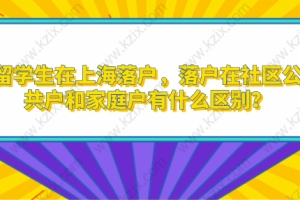 留学生在上海落户，落户在社区公共户和家庭户有什么区别？

www.kzix.com